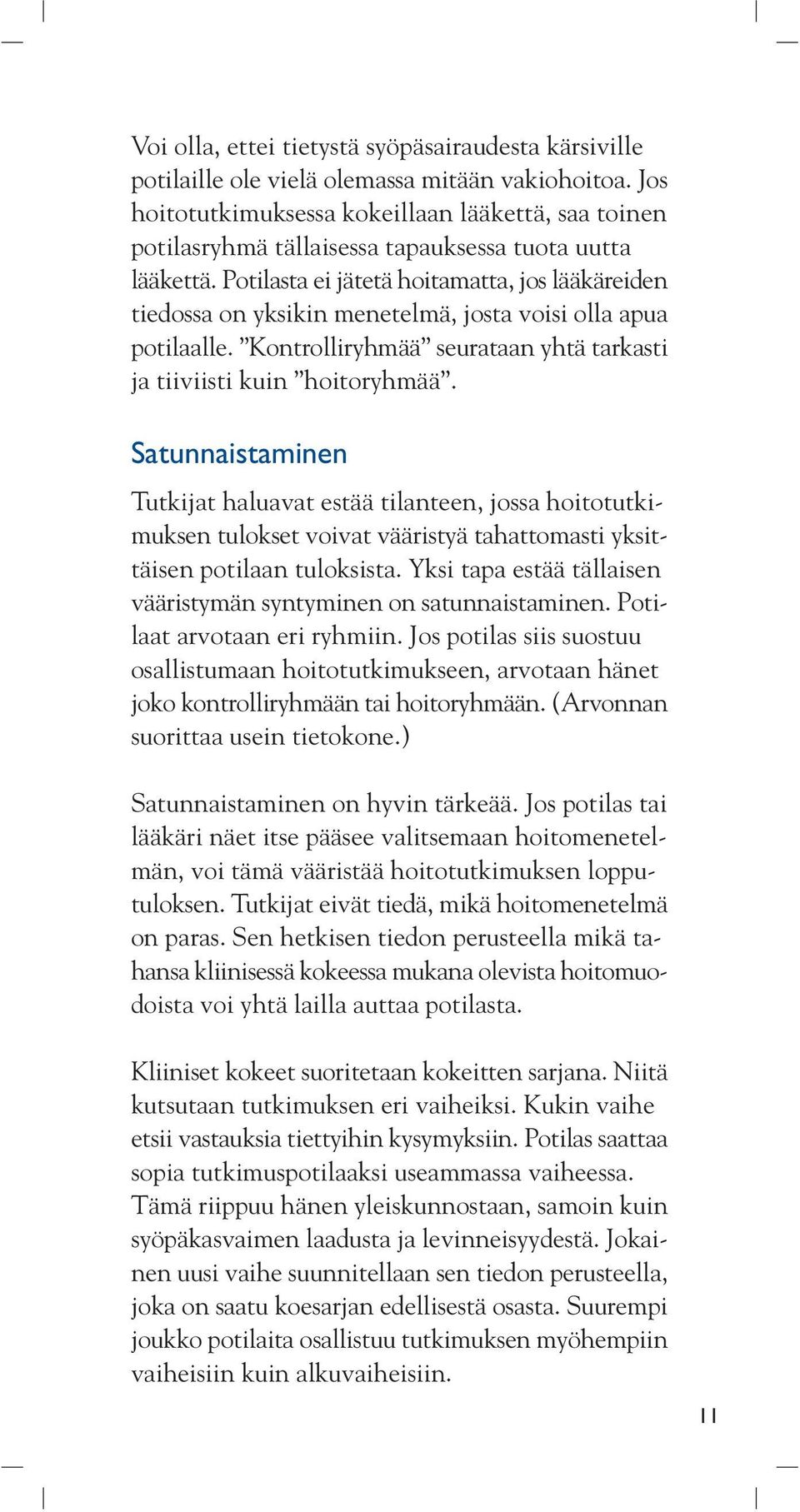 Voi olla, ettei tietystä syöpäsairaudesta kärsiville potilaille ole vielä olemassa mitään vakiohoitoa. Jos hoitotutkimuksessa kokeillaan lääkettä, saa toinen potilasryhmä tällaisessa tapauksessa tuota uutta lääkettä. Potilasta ei jätetä hoitamatta, jos lääkäreiden tiedossa on yksikin menetelmä, josta voisi olla apua potilaalle. ”Kontrolliryhmää” seurataan yhtä tarkasti ja tiiviisti kuin ”hoitoryhmää”.

Satunnaistaminen

Tutkijat haluavat estää tilanteen, jossa hoitotutkimuksen tulokset voivat vääristyä tahattomasti yksittäisen potilaan tuloksista. Yksi tapa estää tällaisen vääristymän syntyminen on satunnaistaminen. Potilaat arvotaan eri ryhmiin. Jos potilas siis suostuu osallistumaan hoitotutkimukseen, arvotaan hänet joko kontrolliryhmään tai hoitoryhmään. (Arvonnan suorittaa usein tietokone.)

Satunnaistaminen on hyvin tärkeää. Jos potilas tai lääkäri näet itse pääsee valitsemaan hoitomenetelmän, voi tämä vääristää hoitotutkimuksen lopputuloksen. Tutkijat eivät tiedä, mikä hoitomenetelmä on paras. Sen hetkisen tiedon perusteella mikä tahansa kliinisessä kokeessa mukana olevista hoitomuodoista voi yhtä lailla auttaa potilasta.

Kliiniset kokeet suoritetaan kokeitten sarjana. Niitä kutsutaan tutkimuksen eri vaiheiksi. Kukin vaihe etsii vastauksia tiettyihin kysymyksiin. Potilas saattaa sopia tutkimuspotilaaksi useammassa vaiheessa. Tämä riippuu hänen yleiskunnostaan, samoin kuin syöpäkasvaimen laadusta ja levinneisyydestä. Jokainen uusi vaihe suunnitellaan sen tiedon perusteella, joka on saatu koesarjan edellisestä osasta. Suurempi joukko potilaita osallistuu tutkimuksen myöhempiin vaiheisiin kuin alkuvaiheisiin.

11